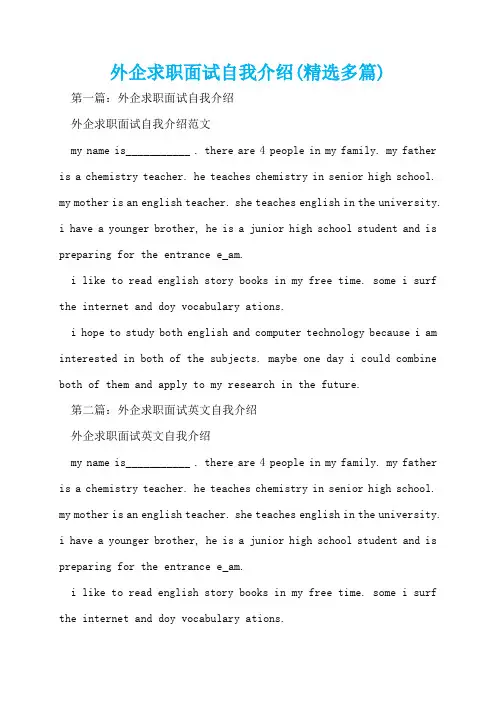 外企求职面试自我介绍(精选多篇)

第一篇：外企求职面试自我介绍

外企求职面试自我介绍范文

my name is___________ . there are 4 people in my family. my father is a chemistry teacher. he teaches chemistry in senior high school. my mother is an english teacher. she teaches english in the university. i have a younger brother, he is a junior high school student and is preparing for the entrance e_am.

i like to read english story books in my free time. some i surf the internet and doy vocabulary ations.

i hope to study both english and computer technology because i am interested in both of the subjects. maybe one day i could combine both of them and apply to my research in the future.

第二篇：外企求职面试英文自我介绍

外企求职面试英文自我介绍

my name is___________ . there are 4 people in my family. my father is a chemistry teacher. he teaches chemistry in senior high school. my mother is an english teacher. she teaches english in the university. i have a younger brother, he is a junior high school student and is preparing for the entrance e_am.

i like to read english story books in my free time. some i surf the internet and doy vocabulary ations.